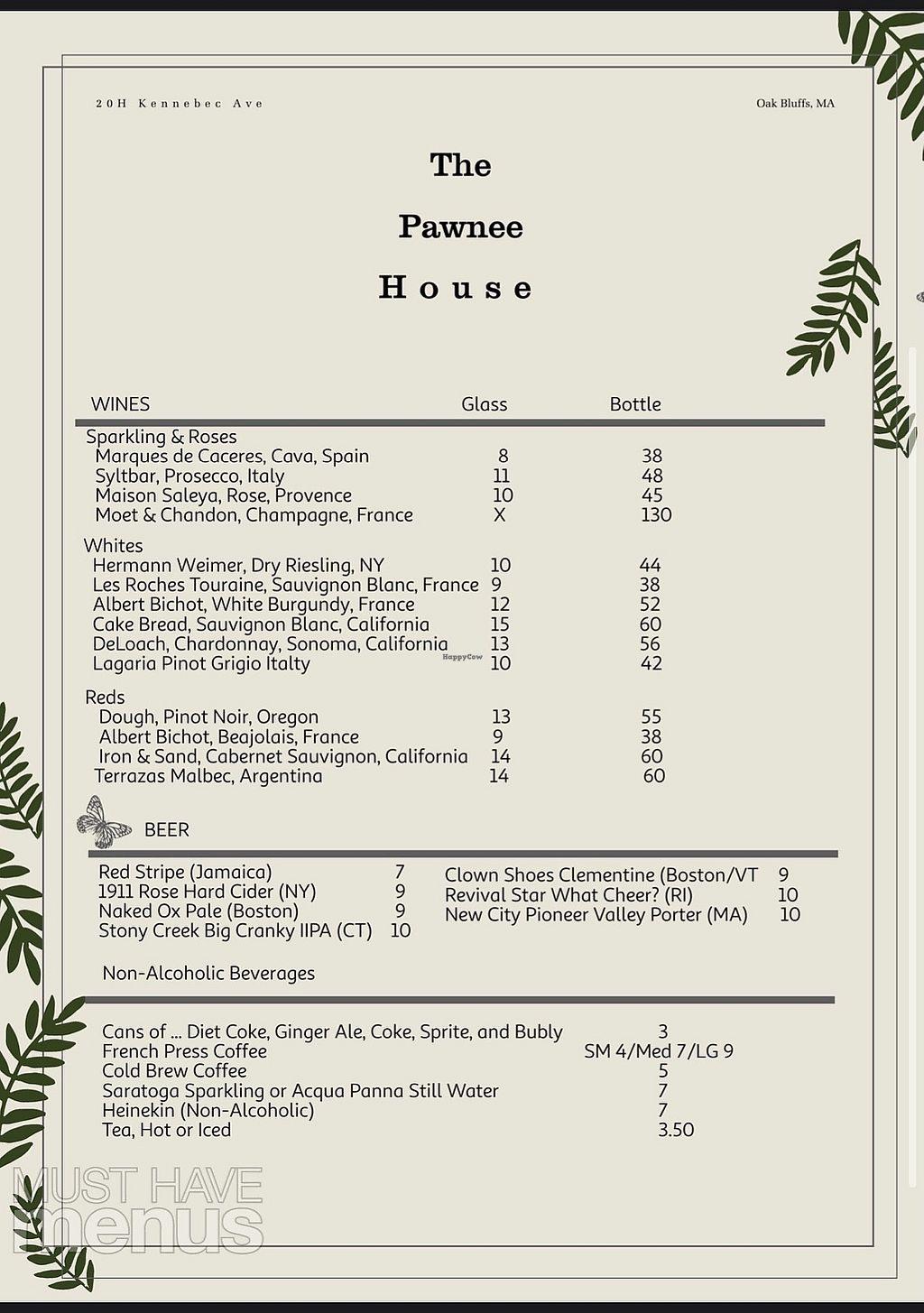 20H Kennebec Ave

Oak Bluffs, MA

The

Pawnee

House

| WINES | Glass | Bottle |
|---|---|---|
| Sparkling & Roses | | |
| Marques de Caceres, Cava, Spain | 8 | 38 |
| Syltbar, Prosecco, Italy | 11 | 48 |
| Maison Saleya, Rose, Provence | 10 | 45 |
| Moet & Chandon, Champagne, France | X | 130 |
| Whites | | |
| Hermann Weimer, Dry Riesling, NY | 10 | 44 |
| Les Roches Touraine, Sauvignon Blanc, France | 9 | 38 |
| Albert Bichot, White Burgundy, France | 12 | 52 |
| Cake Bread, Sauvignon Blanc, California | 15 | 60 |
| DeLoach, Chardonnay, Sonoma, California | 13 | 56 |
| Lagaria Pinot Grigio Italty | 10 | 42 |
| Reds | | |
| Dough, Pinot Noir, Oregon | 13 | 55 |
| Albert Bichot, Beajolais, France | 9 | 38 |
| Iron & Sand, Cabernet Sauvignon, California | 14 | 60 |
| Terrazas Malbec, Argentina | 14 | 60 |

HappyCow

BEER

Red Stripe (Jamaica) 7
1911 Rose Hard Cider (NY) 9
Naked Ox Pale (Boston) 9
Stony Creek Big Cranky IIPA (CT) 10

Clown Shoes Clementine (Boston/VT 9
Revival Star What Cheer? (RI) 10
New City Pioneer Valley Porter (MA) 10

Non-Alcoholic Beverages

Cans of ... Diet Coke, Ginger Ale, Coke, Sprite, and Bubly 3
French Press Coffee SM 4/Med 7/LG 9
Cold Brew Coffee 5
Saratoga Sparkling or Acqua Panna Still Water 7
Heinekin (Non-Alcoholic) 7
Tea, Hot or Iced 3.50

MUST HAVE menus